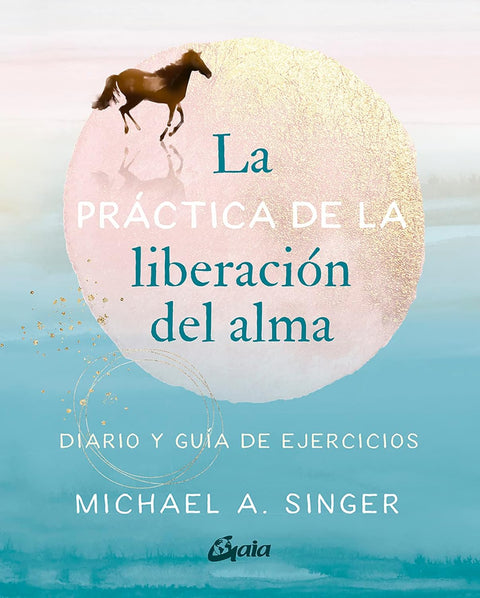 La
PRÁCTICA DE LA
liberación
del alma

DIARIO Y GUÍA DE EJERCICIOS

MICHAEL A. SINGER

Gaia